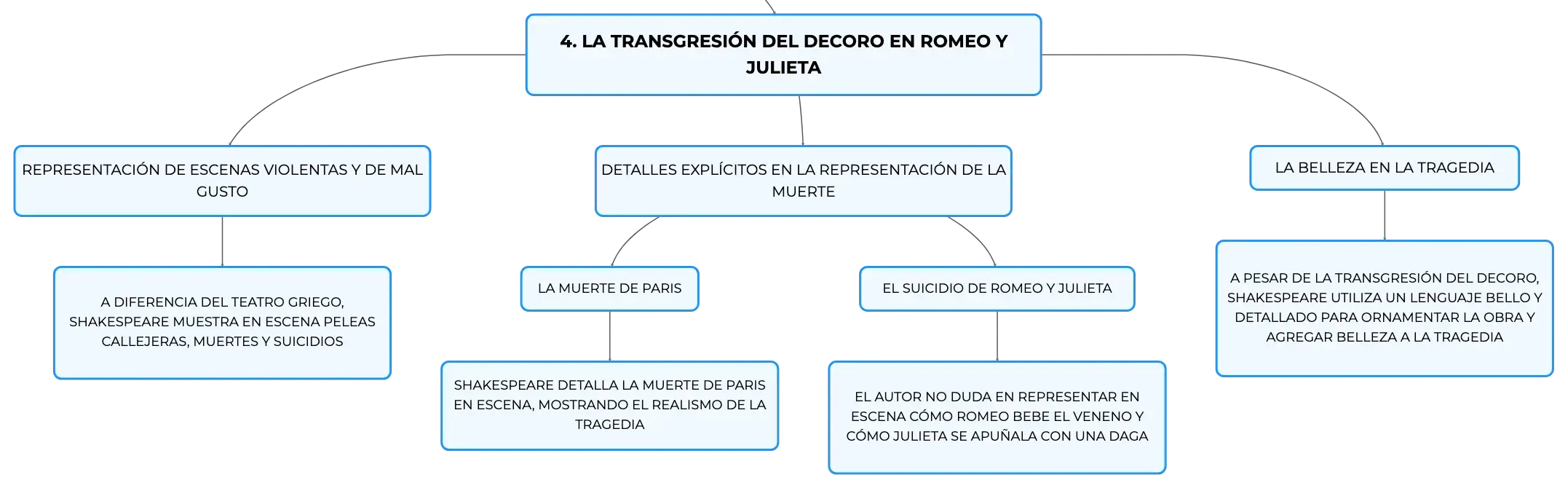 4. LA TRANSGRESIÓN DEL DECORO EN ROMEO Y JULIETA

REPRESENTACIÓN DE ESCENAS VIOLENTAS Y DE MAL GUSTO

A DIFERENCIA DEL TEATRO GRIEGO, SHAKESPEARE MUESTRA EN ESCENA PELEAS CALLEJERAS, MUERTES Y SUICIDIOS

DETALLES EXPLÍCITOS EN LA REPRESENTACIÓN DE LA MUERTE

LA MUERTE DE PARIS

SHAKESPEARE DETALLA LA MUERTE DE PARIS EN ESCENA, MOSTRANDO EL REALISMO DE LA TRAGEDIA

EL SUICIDIO DE ROMEO Y JULIETA

EL AUTOR NO DUDA EN REPRESENTAR EN ESCENA CÓMO ROMEO BEBE EL VENENO Y CÓMO JULIETA SE APUÑALA CON UNA DAGA

LA BELLEZA EN LA TRAGEDIA

A PESAR DE LA TRANSGRESIÓN DEL DECORO, SHAKESPEARE UTILIZA UN LENGUAJE BELLO Y DETALLADO PARA ORNAMENTAR LA OBRA Y AGREGAR BELLEZA A LA TRAGEDIA